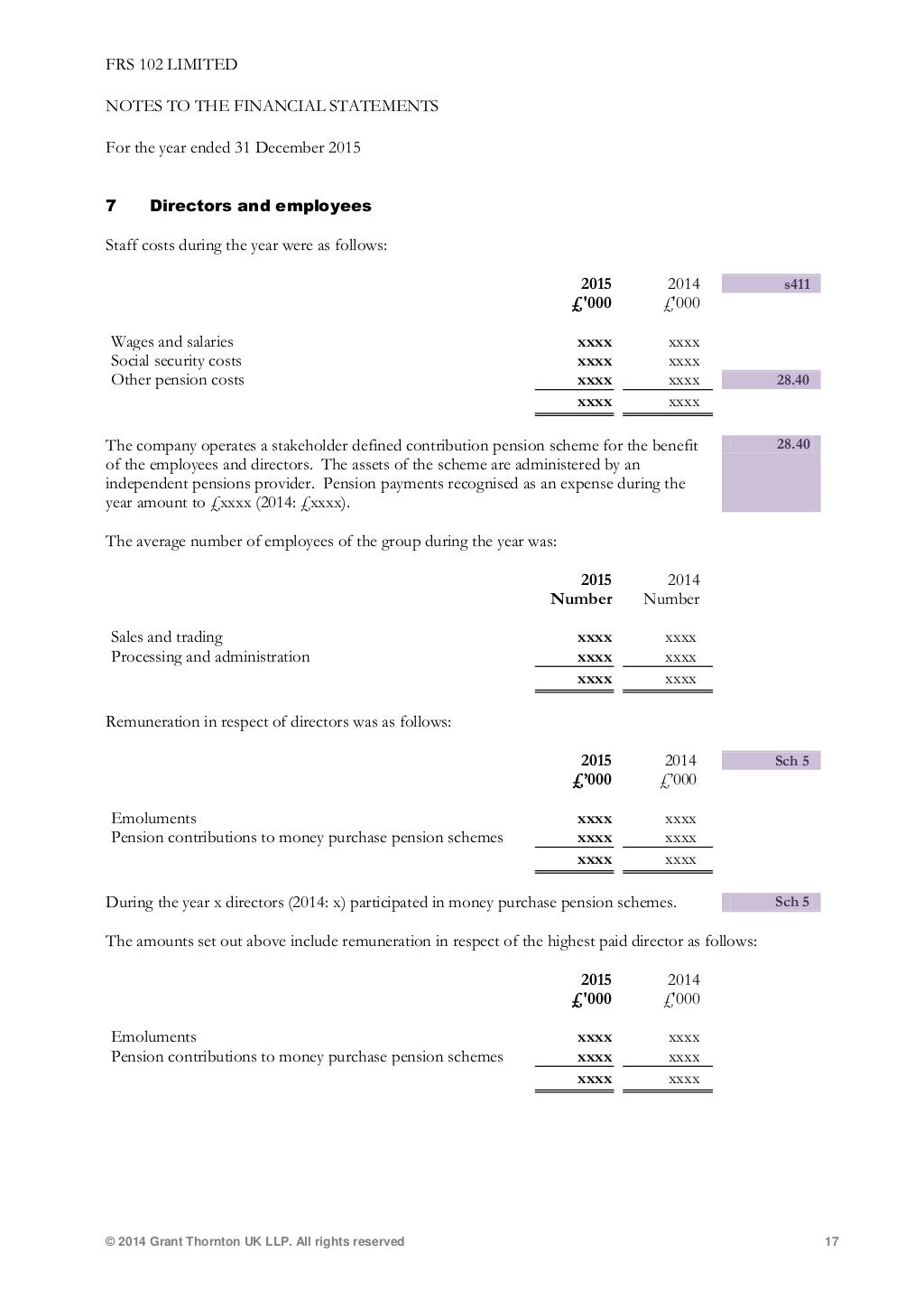 FRS 102 LIMITED

NOTES TO THE FINANCIAL STATEMENTS

For the year ended 31 December 2015

7 Directors and employees

Staff costs during the year were as follows:

| | 2015 £'000 | 2014 £'000 | s411 |
|---|---|---|---|
| Wages and salaries | xxxx | xxxx | |
| Social security costs | xxxx | xxxx | |
| Other pension costs | xxxx | xxxx | 28.40 |
| | xxxx | xxxx | |

The company operates a stakeholder defined contribution pension scheme for the benefit of the employees and directors. The assets of the scheme are administered by an independent pensions provider. Pension payments recognised as an expense during the year amount to £xxxx (2014: £xxxx).

28.40

The average number of employees of the group during the year was:

| | 2015 Number | 2014 Number |
|---|---|---|
| Sales and trading | xxxx | xxxx |
| Processing and administration | xxxx | xxxx |
| | xxxx | xxxx |

Remuneration in respect of directors was as follows:

| | 2015 £'000 | 2014 £'000 | Sch 5 |
|---|---|---|---|
| Emoluments | xxxx | xxxx | |
| Pension contributions to money purchase pension schemes | xxxx | xxxx | |
| | xxxx | xxxx | |

During the year x directors (2014: x) participated in money purchase pension schemes.

Sch 5

The amounts set out above include remuneration in respect of the highest paid director as follows:

| | 2015 £'000 | 2014 £'000 |
|---|---|---|
| Emoluments | xxxx | xxxx |
| Pension contributions to money purchase pension schemes | xxxx | xxxx |
| | xxxx | xxxx |

© 2014 Grant Thornton UK LLP. All rights reserved

17